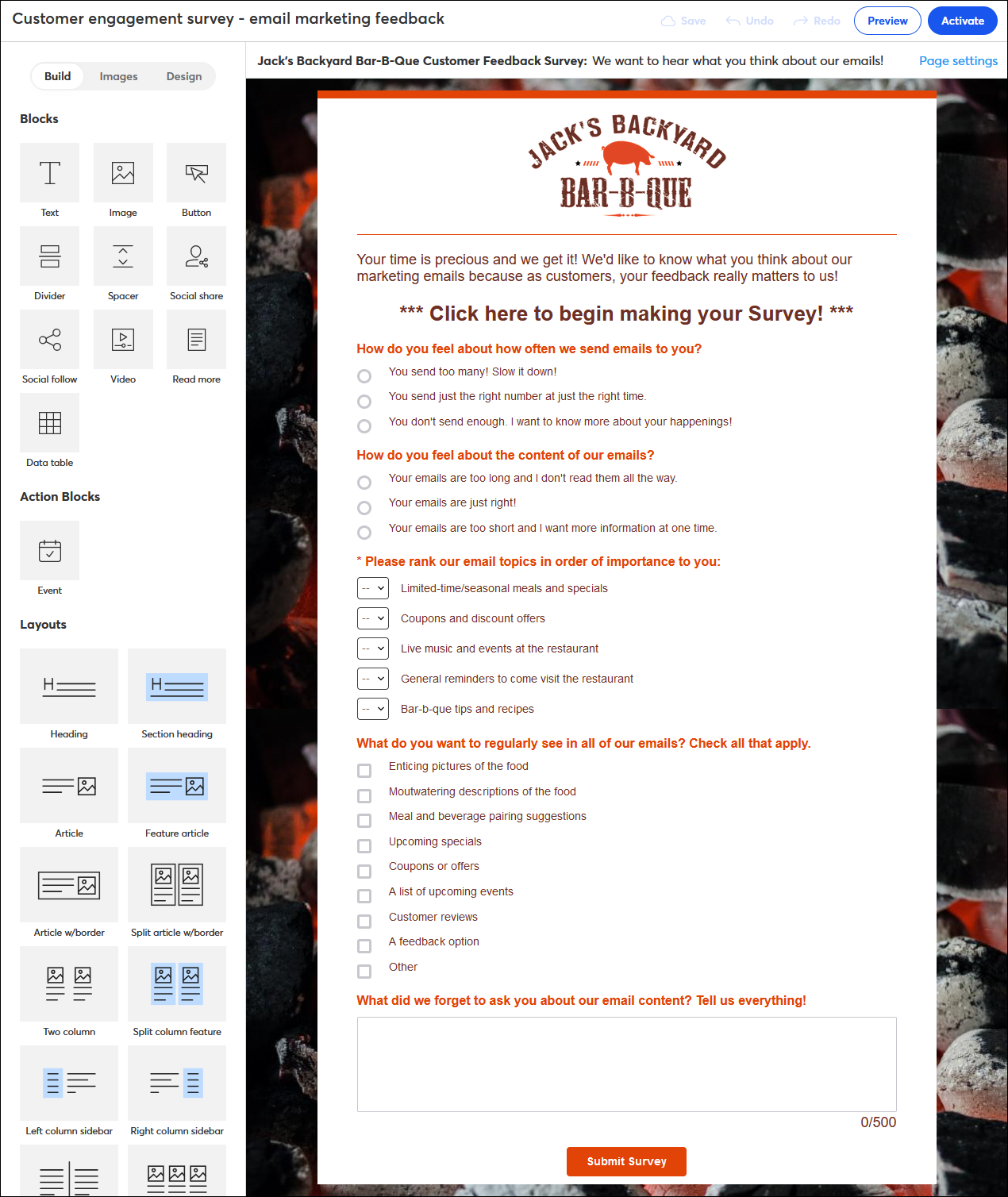 Customer engagement survey - email marketing feedback

Save Undo Redo Preview Activate

Build Images Design

Blocks

Text
Image
Button
Divider
Spacer
Social share
Social follow
Video
Read more
Data table

Action Blocks

Event

Layouts

Heading
Section heading
Article
Feature article
Article w/border
Split article w/border
Two column
Split column feature
Left column sidebar
Right column sidebar

Jack's Backyard Bar-B-Que Customer Feedback Survey: We want to hear what you think about our emails!

Page settings

JACK'S BACKYARD BAR-B-QUE

Your time is precious and we get it! We'd like to know what you think about our marketing emails because as customers, your feedback really matters to us!

*** Click here to begin making your Survey! ***

How do you feel about how often we send emails to you?

You send too many! Slow it down!

You send just the right number at just the right time.

You don't send enough. I want to know more about your happenings!

How do you feel about the content of our emails?

Your emails are too long and I don't read them all the way.

Your emails are just right!

Your emails are too short and I want more information at one time.

* Please rank our email topics in order of importance to you:

-- Limited-time/seasonal meals and specials

-- Coupons and discount offers

-- Live music and events at the restaurant

-- General reminders to come visit the restaurant

-- Bar-b-que tips and recipes

What do you want to regularly see in all of our emails? Check all that apply.

Enticing pictures of the food

Moutwatering descriptions of the food

Meal and beverage pairing suggestions

Upcoming specials

Coupons or offers

A list of upcoming events

Customer reviews

A feedback option

Other

What did we forget to ask you about our email content? Tell us everything!

0/500

Submit Survey